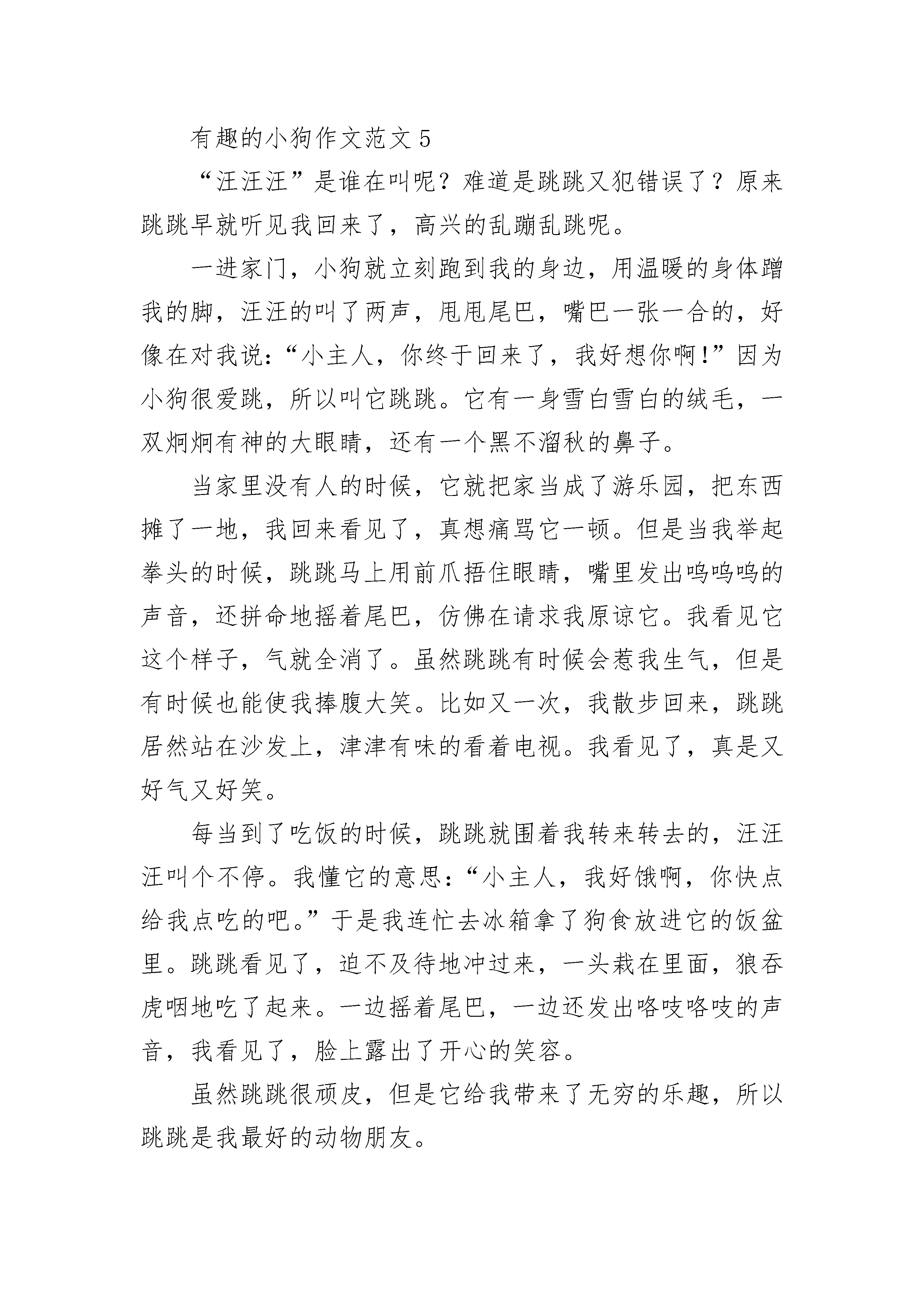 有趣的小狗作文范文 5

“汪汪汪”是谁在叫呢？难道是跳跳又犯错误了？原来跳跳早就听见我回来了，高兴的乱蹦乱跳呢。

一进家门，小狗就立刻跑到我的身边，用温暖的身体蹭我的脚，汪汪的叫了两声，甩甩尾巴，嘴巴一张一合的，好像在对我说：“小主人，你终于回来了，我好想你啊!”因为小狗很爱跳，所以叫它跳跳。它有一身雪白雪白的绒毛，一双炯炯有神的大眼睛，还有一个黑不溜秋的鼻子。

当家里没有人的时候，它就把家当成了游乐园，把东西摊了一地，我回来看见了，真想痛骂它一顿。但是当我举起拳头的时候，跳跳马上用前爪捂住眼睛，嘴里发出呜呜呜的声音，还拼命地摇着尾巴，仿佛在请求我原谅它。我看见它这个样子，气就全消了。虽然跳跳有时候会惹我生气，但是有时候也能使我捧腹大笑。比如又一次，我散步回来，跳跳居然站在沙发上，津津有味的看着电视。我看见了，真是又好气又好笑。

每当到了吃饭的时候，跳跳就围着我转来转去的，汪汪汪叫个不停。我懂它的意思：“小主人，我好饿啊，你快点给我点吃的吧。”于是我连忙去冰箱拿了狗食放进它的饭盆里。跳跳看见了，迫不及待地冲过来，一头栽在里面，狼吞虎咽地吃了起来。一边摇着尾巴，一边还发出咯吱咯吱的声音，我看见了，脸上露出了开心的笑容。

虽然跳跳很顽皮，但是它给我带来了无穷的乐趣，所以跳跳是我最好的动物朋友。